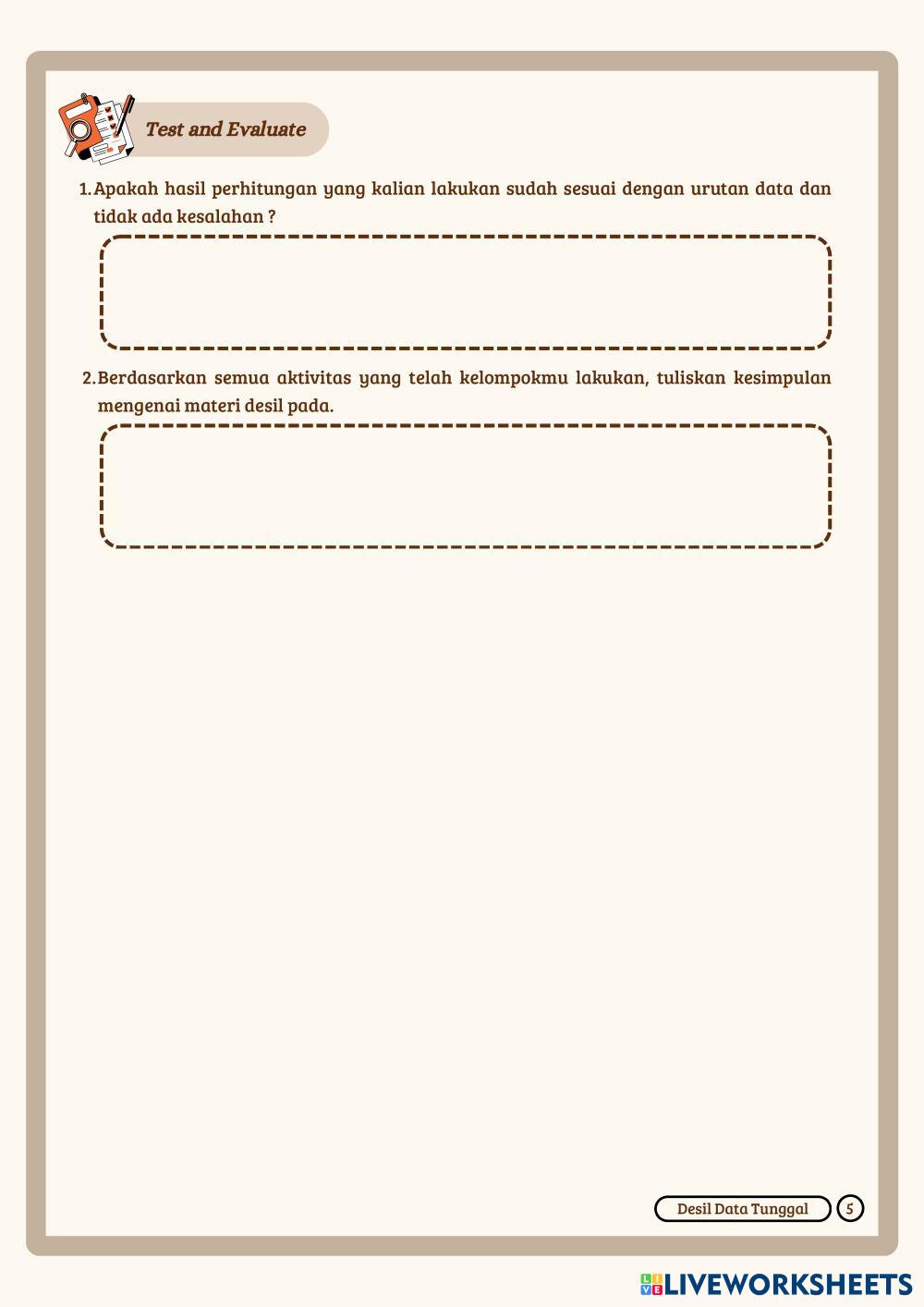 Test and Evaluate

1. Apakah hasil perhitungan yang kalian lakukan sudah sesuai dengan urutan data dan tidak ada kesalahan ?

2. Berdasarkan semua aktivitas yang telah kelompokmu lakukan, tuliskan kesimpulan mengenai materi desil pada.

Desil Data Tunggal 5

LIVEWORKSHEETS